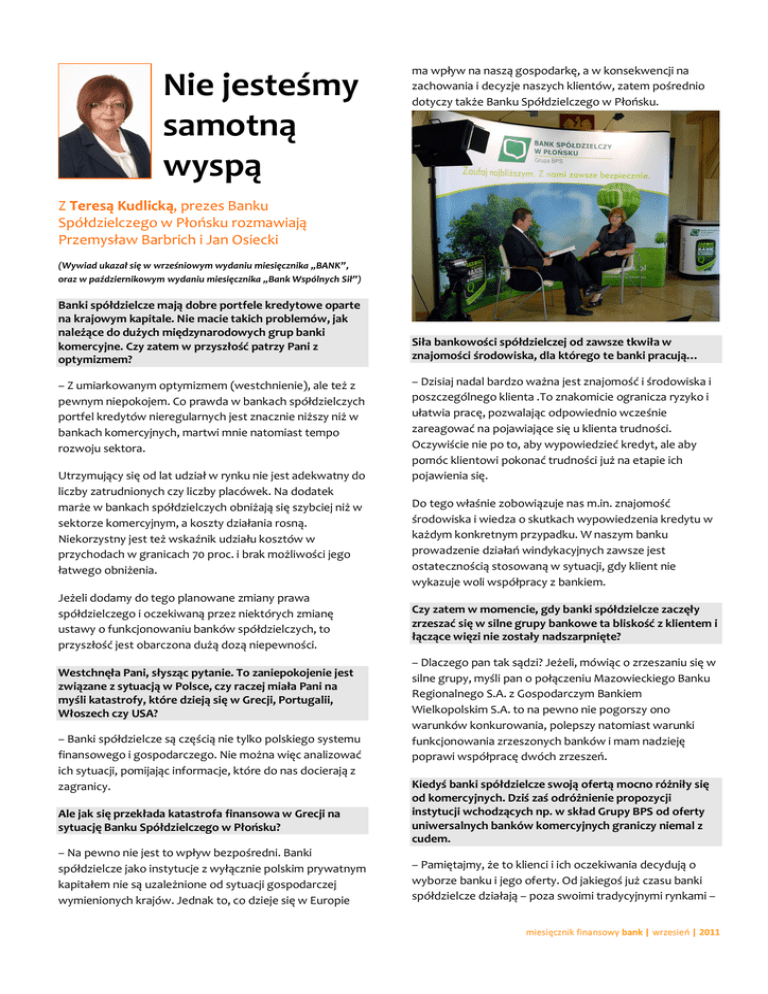 Nie jesteśmy samotną wyspą

Z Teresą Kudlicką, prezes Banku Spółdzielczego w Płońsku rozmawiają Przemysław Barbrich i Jan Osiecki

(Wywiad ukazał się w wrześniowym wydaniu miesięcznika „BANK", oraz w październikowym wydaniu miesięcznika „Bank Wspólnych Sił")

Banki spółdzielcze mają dobre portfele kredytowe oparte na krajowym kapitale. Nie macie takich problemów, jak należące do dużych międzynarodowych grup banki komercyjne. Czy zatem w przyszłość patrzy Pani z optymizmem?

– Z umiarkowanym optymizmem (westchnienie), ale też z pewnym niepokojem. Co prawda w bankach spółdzielczych portfel kredytów nieregularnych jest znacznie niższy niż w bankach komercyjnych, martwi mnie natomiast tempo rozwoju sektora.

Utrzymujący się od lat udział w rynku nie jest adekwatny do liczby zatrudnionych czy liczby placówek. Na dodatek marże w bankach spółdzielczych obniżają się szybciej niż w sektorze komercyjnym, a koszty działania rosną. Niekorzystny jest też wskaźnik udziału kosztów w przychodach w granicach 70 proc. i brak możliwości jego łatwego obniżenia.

Jeżeli dodamy do tego planowane zmiany prawa spółdzielczego i oczekiwaną przez niektórych zmianę ustawy o funkcjonowaniu banków spółdzielczych, to przyszłość jest obarczona dużą dozą niepewności.

Westchnęła Pani, słysząc pytanie. To zaniepokojenie jest związane z sytuacją w Polsce, czy raczej miała Pani na myśli katastrofy, które dzieją się w Grecji, Portugalii, Włoszech czy USA?

– Banki spółdzielcze są częścią nie tylko polskiego systemu finansowego i gospodarczego. Nie można więc analizować ich sytuacji, pomijając informacje, które do nas docierają z zagranicy.

Ale jak się przekłada katastrofa finansowa w Grecji na sytuację Banku Spółdzielczego w Płońsku?

– Na pewno nie jest to wpływ bezpośredni. Banki spółdzielcze jako instytucje z wyłącznie polskim prywatnym kapitałem nie są uzależnione od sytuacji gospodarczej wymienionych krajów. Jednak to, co dzieje się w Europie ma wpływ na naszą gospodarkę, a w konsekwencji na zachowania i decyzje naszych klientów, zatem pośrednio dotyczy także Banku Spółdzielczego w Płońsku.

BANK SPÓŁDZIELCZY W PŁOŃSKU Grupa BPS
Zaufaj najbliższym. Z nami zawsze bezpiecznie.

Siła bankowości spółdzielczej od zawsze tkwiła w znajomości środowiska, dla którego te banki pracują…

– Dzisiaj nadal bardzo ważna jest znajomość i środowiska i poszczególnego klienta .To znakomicie ogranicza ryzyko i ułatwia pracę, pozwalając odpowiednio wcześnie zareagować na pojawiające się u klienta trudności. Oczywiście nie po to, aby wypowiedzieć kredyt, ale aby pomóc klientowi pokonać trudności już na etapie ich pojawienia się.

Do tego właśnie zobowiązuje nas m.in. znajomość środowiska i wiedza o skutkach wypowiedzenia kredytu w każdym konkretnym przypadku. W naszym banku prowadzenie działań windykacyjnych zawsze jest ostatecznością stosowaną w sytuacji, gdy klient nie wykazuje woli współpracy z bankiem.

Czy zatem w momencie, gdy banki spółdzielcze zaczęły zrzeszać się w silne grupy bankowe ta bliskość z klientem i łączące więzi nie zostały nadszarpnięte?

– Dlaczego pan tak sądzi? Jeżeli, mówiąc o zrzeszaniu się w silne grupy, myśli pan o połączeniu Mazowieckiego Banku Regionalnego S.A. z Gospodarczym Bankiem Wielkopolskim S.A. to na pewno nie pogorszy ono warunków konkurowania, polepszy natomiast warunki funkcjonowania zrzeszonych banków i mam nadzieję poprawi współpracę dwóch zrzeszeń.

Kiedyś banki spółdzielcze swoją ofertą mocno różniły się od komercyjnych. Dziś zaś odróżnienie propozycji instytucji wchodzących np. w skład Grupy BPS od oferty uniwersalnych banków komercyjnych graniczy niemal z cudem.

– Pamiętajmy, że to klienci i ich oczekiwania decydują o wyborze banku i jego oferty. Od jakiegoś już czasu banki spółdzielcze działają – poza swoimi tradycyjnymi rynkami –

miesięcznik finansowy bank | wrzesień | 2011